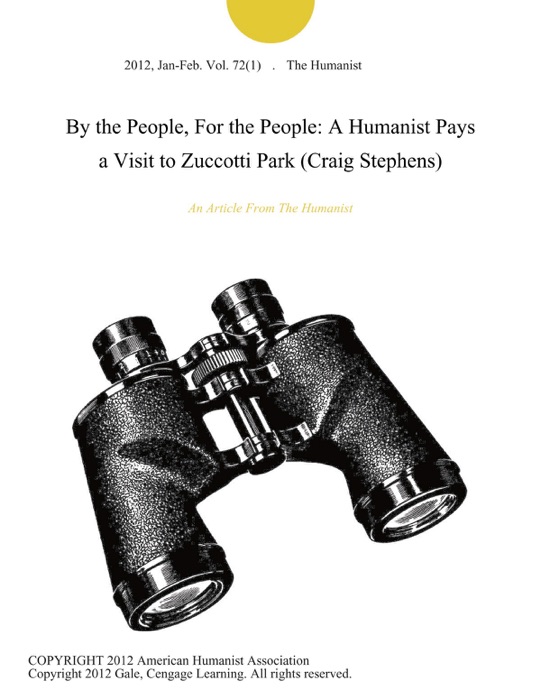 2012, Jan-Feb. Vol. 72(1) . The Humanist

By the People, For the People: A Humanist Pays a Visit to Zuccotti Park (Craig Stephens)

An Article From The Humanist

COPYRIGHT 2012 American Humanist Association
Copyright 2012 Gale, Cengage Learning. All rights reserved.